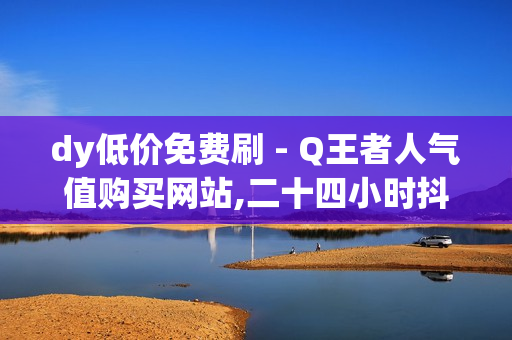 dy低价免费刷 - Q王者人气值购买网站,二十四小时抖